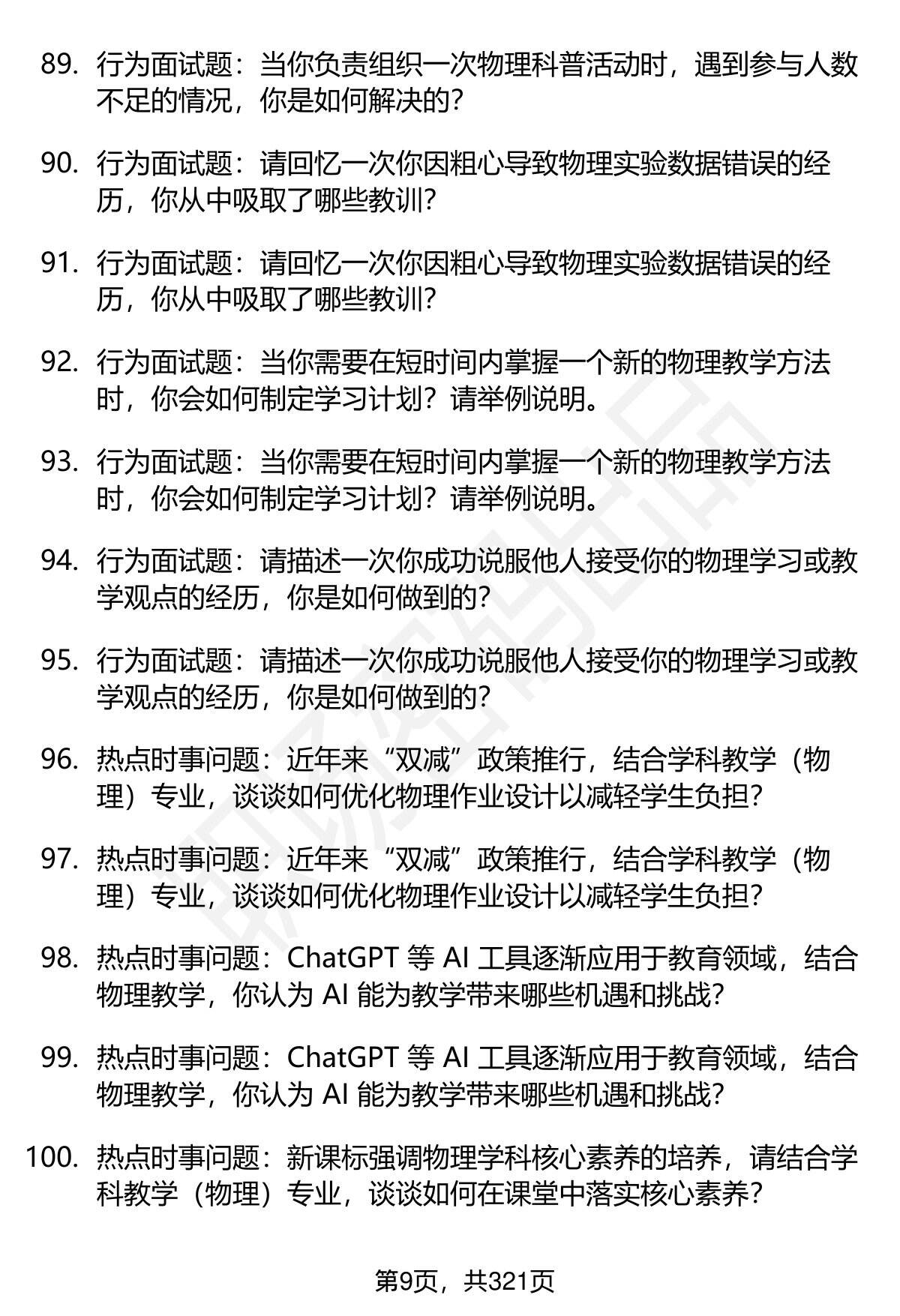 89. 行为面试题：当你负责组织一次物理科普活动时，遇到参与人数不足的情况，你是如何解决的？

90. 行为面试题：请回忆一次你因粗心导致物理实验数据错误的经历，你从中吸取了哪些教训？

91. 行为面试题：请回忆一次你因粗心导致物理实验数据错误的经历，你从中吸取了哪些教训？

92. 行为面试题：当你需要在短时间内掌握一个新的物理教学方法时，你会如何制定学习计划？请举例说明。

93. 行为面试题：当你需要在短时间内掌握一个新的物理教学方法时，你会如何制定学习计划？请举例说明。

94. 行为面试题：请描述一次你成功说服他人接受你的物理学习或教学观点的经历，你是如何做到的？

95. 行为面试题：请描述一次你成功说服他人接受你的物理学习或教学观点的经历，你是如何做到的？

96. 热点时事问题：近年来“双减”政策推行，结合学科教学（物理）专业，谈谈如何优化物理作业设计以减轻学生负担？

97. 热点时事问题：近年来“双减”政策推行，结合学科教学（物理）专业，谈谈如何优化物理作业设计以减轻学生负担？

98. 热点时事问题：ChatGPT 等 AI 工具逐渐应用于教育领域，结合物理教学，你认为 AI 能为教学带来哪些机遇和挑战？

99. 热点时事问题：ChatGPT 等 AI 工具逐渐应用于教育领域，结合物理教学，你认为 AI 能为教学带来哪些机遇和挑战？

100. 热点时事问题：新课标强调物理学科核心素养的培养，请结合学科教学（物理）专业，谈谈如何在课堂中落实核心素养？

第9页，共321页